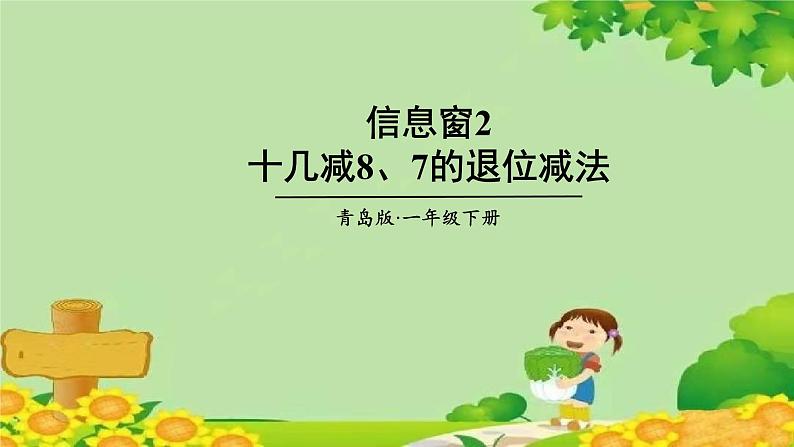 信息窗2
十几减8、7的退位减法

青岛版·一年级下册